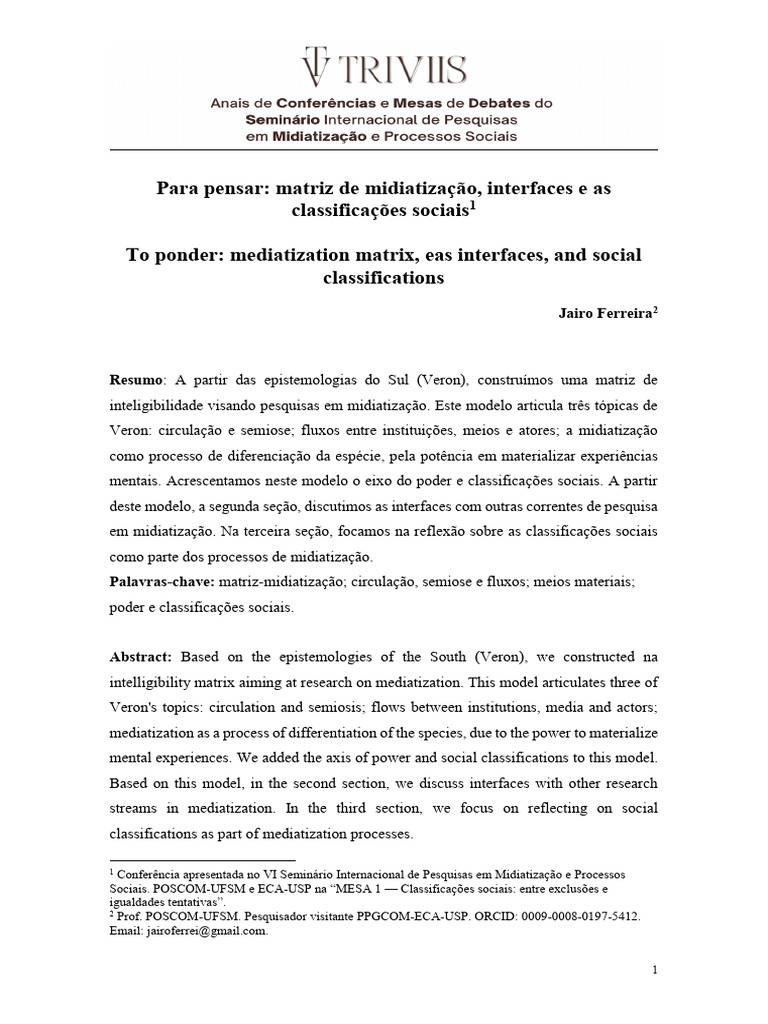 TRIVIIS
Anais de Conferências e Mesas de Debates do Seminário Internacional de Pesquisas em Midiatização e Processos Sociais

Para pensar: matriz de midiatização, interfaces e as classificações sociais$^1$

To ponder: mediatization matrix, eas interfaces, and social classifications

Jairo Ferreira$^2$

Resumo: A partir das epistemologias do Sul (Veron), construímos uma matriz de inteligibilidade visando pesquisas em midiatização. Este modelo articula três tópicas de Veron: circulação e semiose; fluxos entre instituições, meios e atores; a midiatização como processo de diferenciação da espécie, pela potência em materializar experiências mentais. Acrescentamos neste modelo o eixo do poder e classificações sociais. A partir deste modelo, a segunda seção, discutimos as interfaces com outras correntes de pesquisa em midiatização. Na terceira seção, focamos na reflexão sobre as classificações sociais como parte dos processos de midiatização.
Palavras-chave: matriz-midiatização; circulação, semiose e fluxos; meios materiais; poder e classificações sociais.

Abstract: Based on the epistemologies of the South (Veron), we constructed na intelligibility matrix aiming at research on mediatization. This model articulates three of Veron's topics: circulation and semiosis; flows between institutions, media and actors; mediatization as a process of differentiation of the species, due to the power to materialize mental experiences. We added the axis of power and social classifications to this model. Based on this model, in the second section, we discuss interfaces with other research streams in mediatization. In the third section, we focus on reflecting on social classifications as part of mediatization processes.

$^1$ Conferência apresentada no VI Seminário Internacional de Pesquisas em Midiatização e Processos Sociais. POSCOM-UFSM e ECA-USP na "MESA 1 — Classificações sociais: entre exclusões e igualdades tentativas".
$^2$ Prof. POSCOM-UFSM. Pesquisador visitante PPGCOM-ECA-USP. ORCID: 0009-0008-0197-5412. Email: jairoferrei@gmail.com.

1